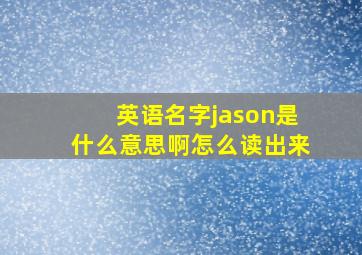 英语名字jason是什么意思啊怎么读出来